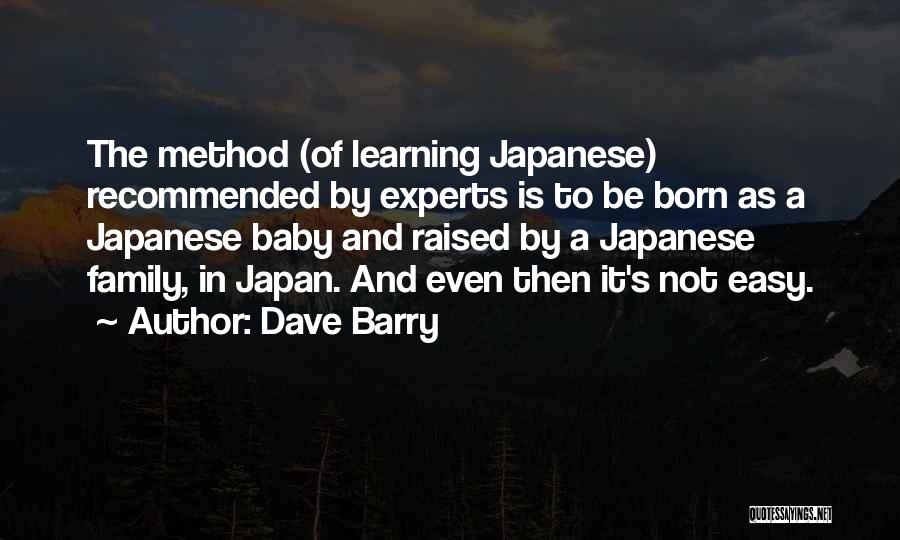 The method (of learning Japanese) recommended by experts is to be born as a Japanese baby and raised by a Japanese family, in Japan. And even then it's not easy.
~ Author: Dave Barry

QUOTESSAYINGS.NET